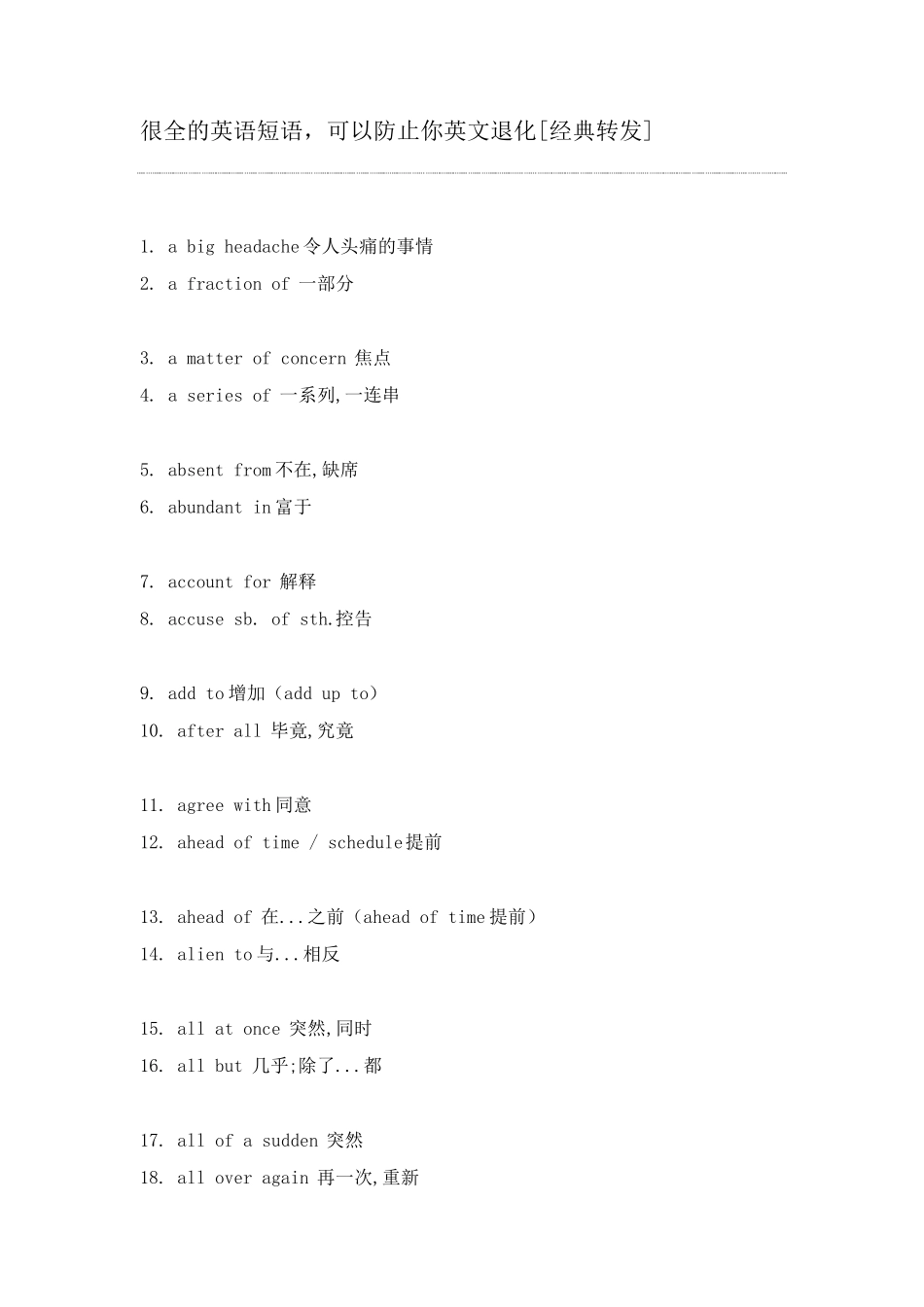 很全的英语短语，可以防止你英文退化[经典转发]

1. a big headache令人头痛的事情

2. a fraction of 一部分

3. a matter of concern 焦点

4. a series of 一系列,一连串

5. absent from不在,缺席

6. abundant in富于

7. account for 解释

8. accuse sb. of sth.控告

9. add to增加（add up to）

10. after all 毕竟,究竟

11. agree with同意

12. ahead of time / schedule提前

13. ahead of 在...之前（ahead of time提前）

14. alien to与...相反

15. all at once 突然,同时

16. all but 几乎;除了...都

17. all of a sudden 突然

18. all over again 再一次,重新